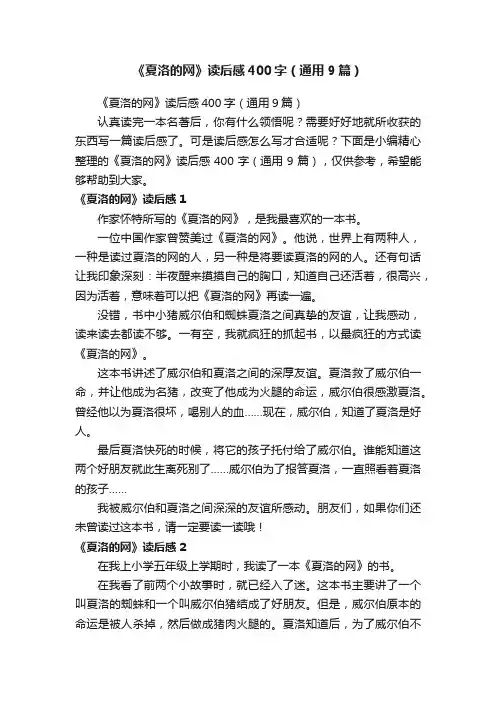 《夏洛的网》读后感400字（通用9篇）

《夏洛的网》读后感400字（通用9篇）

认真读完一本名著后，你有什么领悟呢？需要好好地就所收获的东西写一篇读后感了。可是读后感怎么写才合适呢？下面是小编精心整理的《夏洛的网》读后感400字（通用9篇），仅供参考，希望能够帮助到大家。

《夏洛的网》读后感1

作家怀特所写的《夏洛的网》，是我最喜欢的一本书。

一位中国作家曾赞美过《夏洛的网》。他说，世界上有两种人，一种是读过夏洛的网的人，另一种是将要读夏洛的网的人。还有句话让我印象深刻：半夜醒来摸摸自己的胸口，知道自己还活着，很高兴，因为活着，意味着可以把《夏洛的网》再读一遍。

没错，书中小猪威尔伯和蜘蛛夏洛之间真挚的友谊，让我感动，读来读去都读不够。一有空，我就疯狂的抓起书，以最疯狂的方式读《夏洛的网》。

这本书讲述了威尔伯和夏洛之间的深厚友谊。夏洛救了威尔伯一命，并让他成为名猪，改变了他成为火腿的命运，威尔伯很感激夏洛。曾经他以为夏洛很坏，喝别人的血……现在，威尔伯，知道了夏洛是好人。

最后夏洛快死的时候，将它的孩子托付给了威尔伯。谁能知道这两个好朋友就此生离死别了……威尔伯为了报答夏洛，一直照看着夏洛的孩子……

我被威尔伯和夏洛之间深深的友谊所感动。朋友们，如果你们还未曾读过这本书，请一定要读一读哦！

《夏洛的网》读后感2

在我上小学五年级上学期时，我读了一本《夏洛的网》的书。

在我看了前两个小故事时，就已经入了迷。这本书主要讲了一个叫夏洛的蜘蛛和一个叫威尔伯猪结成了好朋友。但是，威尔伯原本的命运是被人杀掉，然后做成猪肉火腿的。夏洛知道后，为了威尔伯不